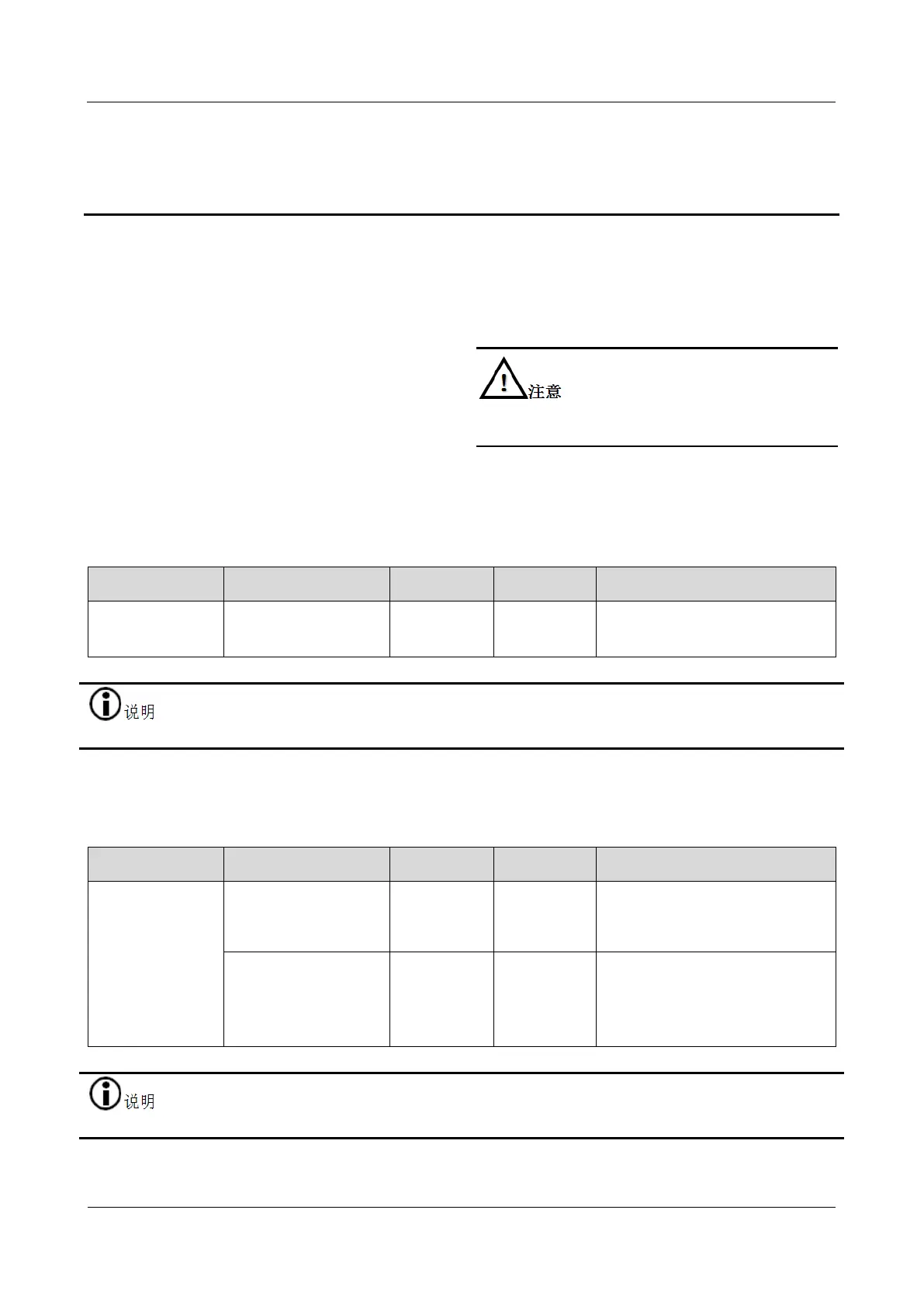 注意

说明

说明